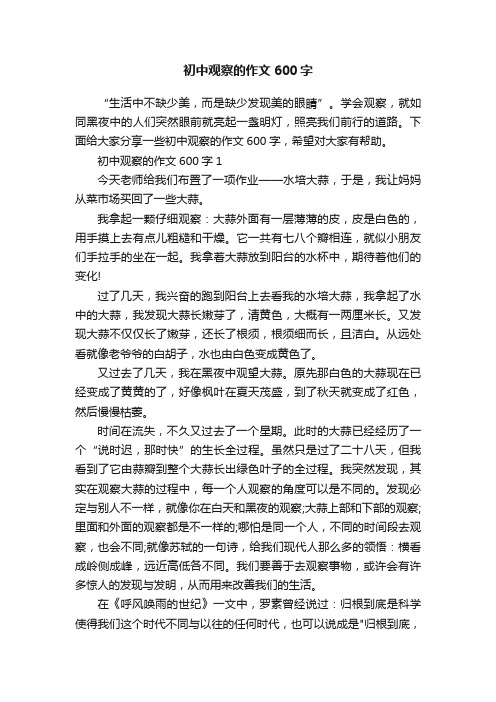 初中观察的作文 600 字

“生活中不缺少美，而是缺少发现美的眼睛”。学会观察，就如同黑夜中的人们突然眼前就亮起一盏明灯，照亮我们前行的道路。下面给大家分享一些初中观察的作文 600 字，希望对大家有帮助。

初中观察的作文 600 字 1

今天老师给我们布置了一项作业——水培大蒜，于是，我让妈妈从菜市场买回了一些大蒜。

我拿起一颗仔细观察：大蒜外面有一层薄薄的皮，皮是白色的，用手摸上去有点儿粗糙和干燥。它一共有七八个瓣相连，就似小朋友们手拉手的坐在一起。我拿着大蒜放到阳台的水杯中，期待着他们的变化!

过了几天，我兴奋的跑到阳台上去看我的水培大蒜，我拿起了水中的大蒜，我发现大蒜长嫩芽了，清黄色，大概有一两厘米长。又发现大蒜不仅仅长了嫩芽，还长了根须，根须细而长，且洁白。从远处看就像老爷爷的白胡子，水也由白色变成黄色了。

又过去了几天，我在黑夜中观望大蒜。原先那白色的大蒜现在已经变成了黄黄的了，好像枫叶在夏天茂盛，到了秋天就变成了红色，然后慢慢枯萎。

时间在流失，不久又过去了一个星期。此时的大蒜已经经历了一个“说时迟，那时快”的生长全过程。虽然只是过了二十八天，但我看到了它由蒜瓣到整个大蒜长出绿色叶子的全过程。我突然发现，其实在观察大蒜的过程中，每一个人观察的角度可以是不同的。发现必定与别人不一样，就像你在白天和黑夜的观察;大蒜上部和下部的观察;里面和外面的观察都是不一样的;哪怕是同一个人，不同的时间段去观察，也会不同;就像苏轼的一句诗，给我们现代人那么多的领悟：横看成岭侧成峰，远近高低各不同。我们要善于去观察事物，或许会有许多惊人的发现与发明，从而用来改善我们的生活。

在《呼风唤雨的世纪》一文中，罗素曾经说过：归根到底是科学使得我们这个时代不同与以往的任何时代，也可以说成是"归根到底，